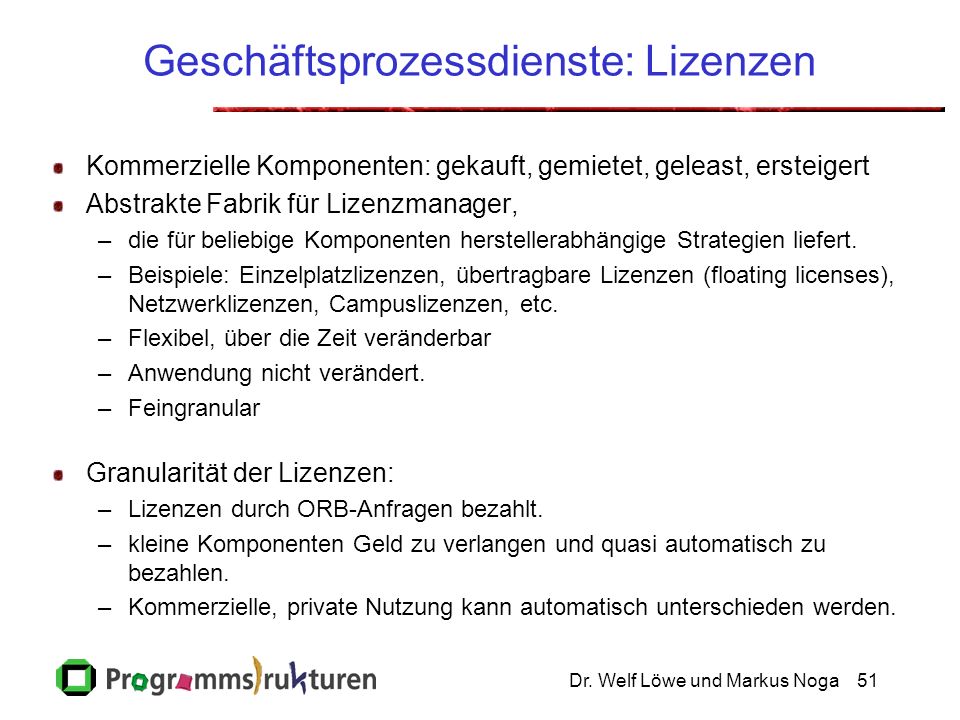 Geschäftsprozessdienste: Lizenzen

Kommerzielle Komponenten: gekauft, gemietet, geleast, ersteigert

Abstrakte Fabrik für Lizenzmanager,

– die für beliebige Komponenten herstellerabhängige Strategien liefert.

– Beispiele: Einzelplatzlizenzen, übertragbare Lizenzen (floating licenses), Netzwerklizenzen, Campuslizenzen, etc.

– Flexibel, über die Zeit veränderbar

– Anwendung nicht verändert.

– Feingranular

Granularität der Lizenzen:

– Lizenzen durch ORB-Anfragen bezahlt.

– kleine Komponenten Geld zu verlangen und quasi automatisch zu bezahlen.

– Kommerzielle, private Nutzung kann automatisch unterschieden werden.

Programmstrukturen

Dr. Welf Löwe und Markus Noga 51